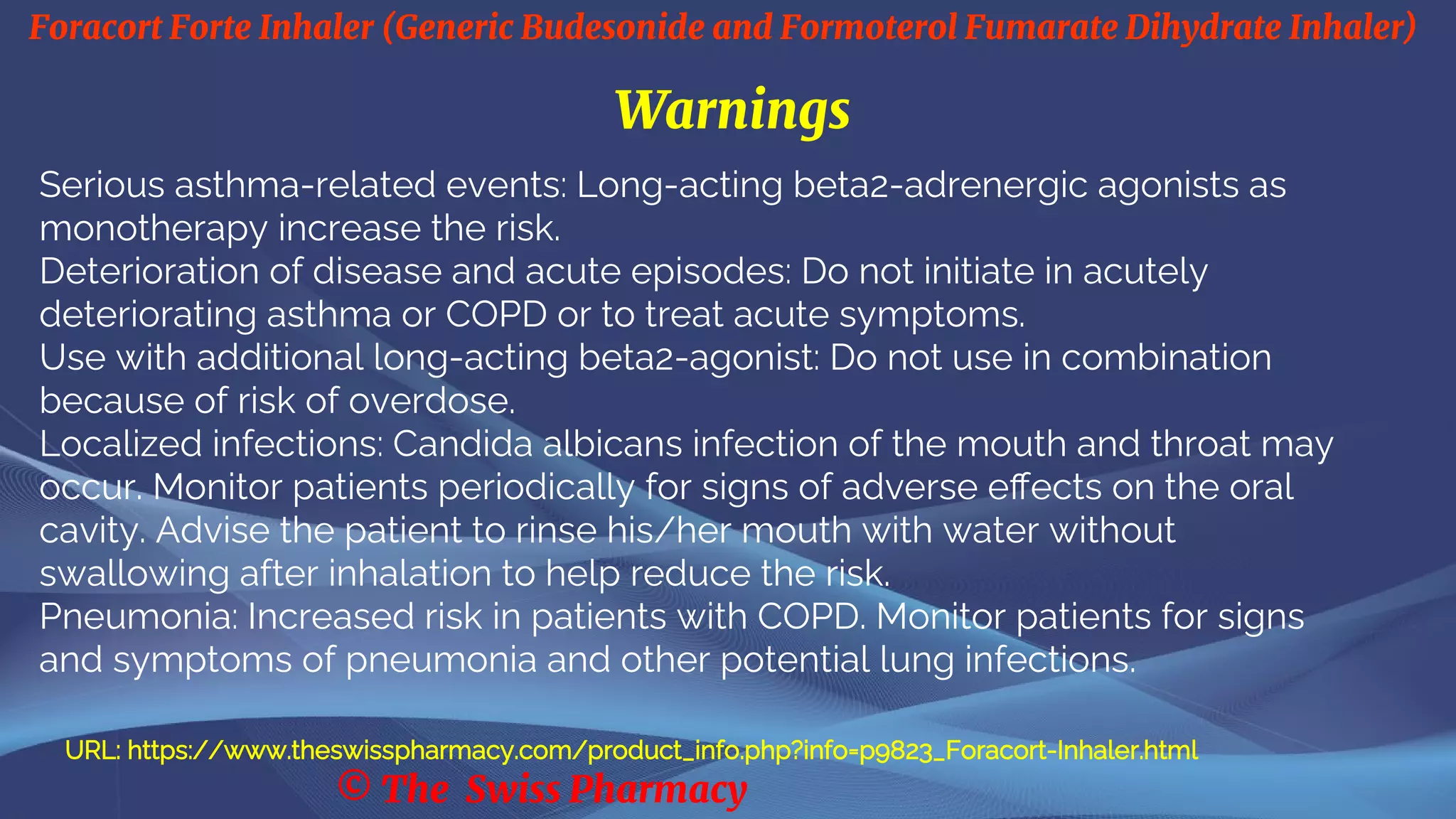 Foracort Forte Inhaler (Generic Budesonide and Formoterol Fumarate Dihydrate Inhaler)

Warnings

Serious asthma-related events: Long-acting beta2-adrenergic agonists as monotherapy increase the risk.
Deterioration of disease and acute episodes: Do not initiate in acutely deteriorating asthma or COPD or to treat acute symptoms.
Use with additional long-acting beta2-agonist: Do not use in combination because of risk of overdose.
Localized infections: Candida albicans infection of the mouth and throat may occur. Monitor patients periodically for signs of adverse effects on the oral cavity. Advise the patient to rinse his/her mouth with water without swallowing after inhalation to help reduce the risk.
Pneumonia: Increased risk in patients with COPD. Monitor patients for signs and symptoms of pneumonia and other potential lung infections.

URL: https://www.theswisspharmacy.com/product_info.php?info=p9823_Foracort-Inhaler.html
© The Swiss Pharmacy